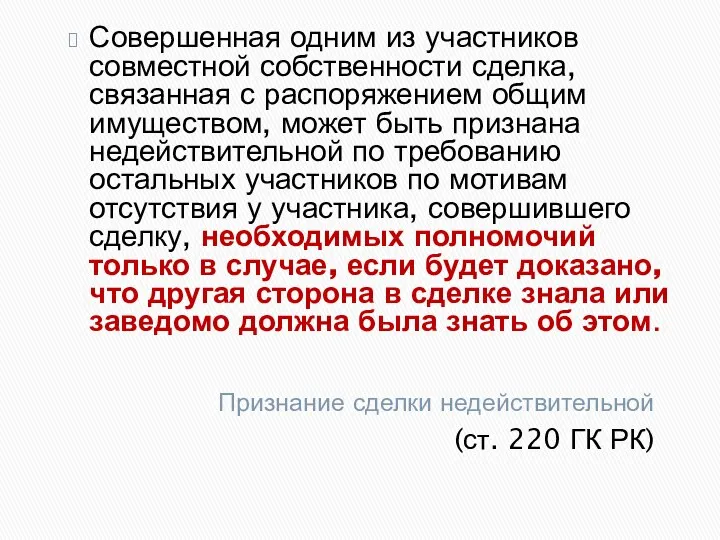 Совершенная одним из участников совместной собственности сделка, связанная с распоряжением общим имуществом, может быть признана недействительной по требованию остальных участников по мотивам отсутствия у участника, совершившего сделку, необходимых полномочий только в случае, если будет доказано, что другая сторона в сделке знала или заведомо должна была знать об этом.

Признание сделки недействительной

(ст. 220 ГК РК)